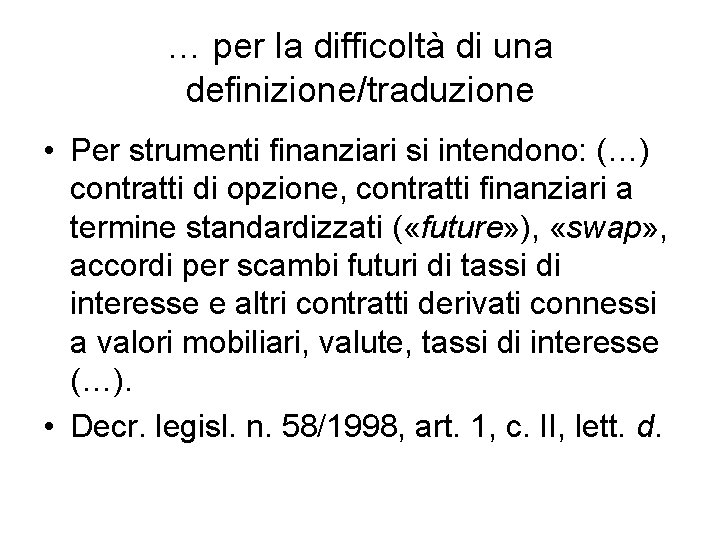 … per la difficoltà di una definizione/traduzione

• Per strumenti finanziari si intendono: (…) contratti di opzione, contratti finanziari a termine standardizzati («future»), «swap», accordi per scambi futuri di tassi di interesse e altri contratti derivati connessi a valori mobiliari, valute, tassi di interesse (…).

• Decr. legisl. n. 58/1998, art. 1, c. II, lett. d.